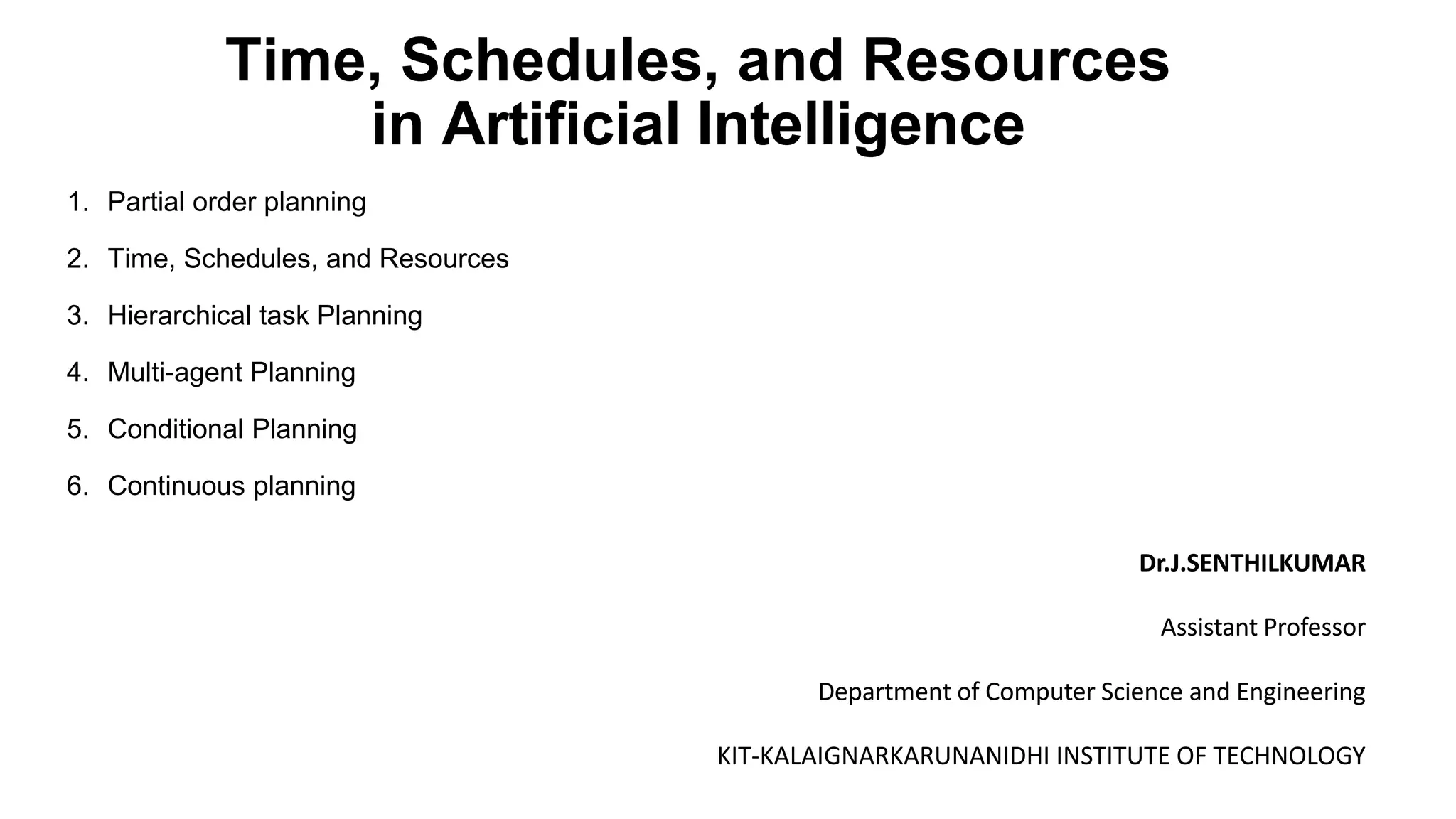 Time, Schedules, and Resources in Artificial Intelligence

1. Partial order planning
2. Time, Schedules, and Resources
3. Hierarchical task Planning
4. Multi-agent Planning
5. Conditional Planning
6. Continuous planning

Dr.J.SENTHILKUMAR

Assistant Professor

Department of Computer Science and Engineering

KIT-KALAIGNARKARUNANIDHI INSTITUTE OF TECHNOLOGY